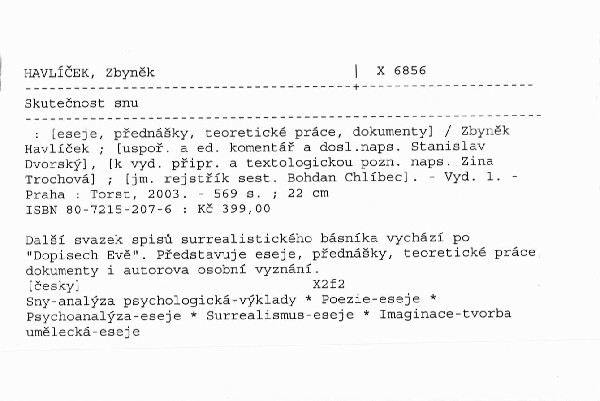 HAVLÍČEK, Zbyněk | X 6856

Skutečnost snu

: [eseje, přednášky, teoretické práce, dokumenty] / Zbyněk Havlíček ; [uspoř. a ed. komentář a dosl.naps. Stanislav Dvorský], [k vyd. připr. a textologickou pozn. naps. Zina Trochová] ; [jm. rejstřík sest. Bohdan Chlíbec]. - Vyd. 1. - Praha : Torst, 2003. - 569 s. ; 22 cm
ISBN 80-7215-207-6 : Kč 399,00

Další svazek spisů surrealistického básníka vychází po "Dopisech Evě". Představuje eseje, přednášky, teoretické práce dokumenty i autorova osobní vyznání.
[česky] X2f2
Sny-analýza psychologická-výklady * Poezie-eseje * Psychoanalýza-eseje * Surrealismus-eseje * Imaginace-tvorba umělecká-eseje